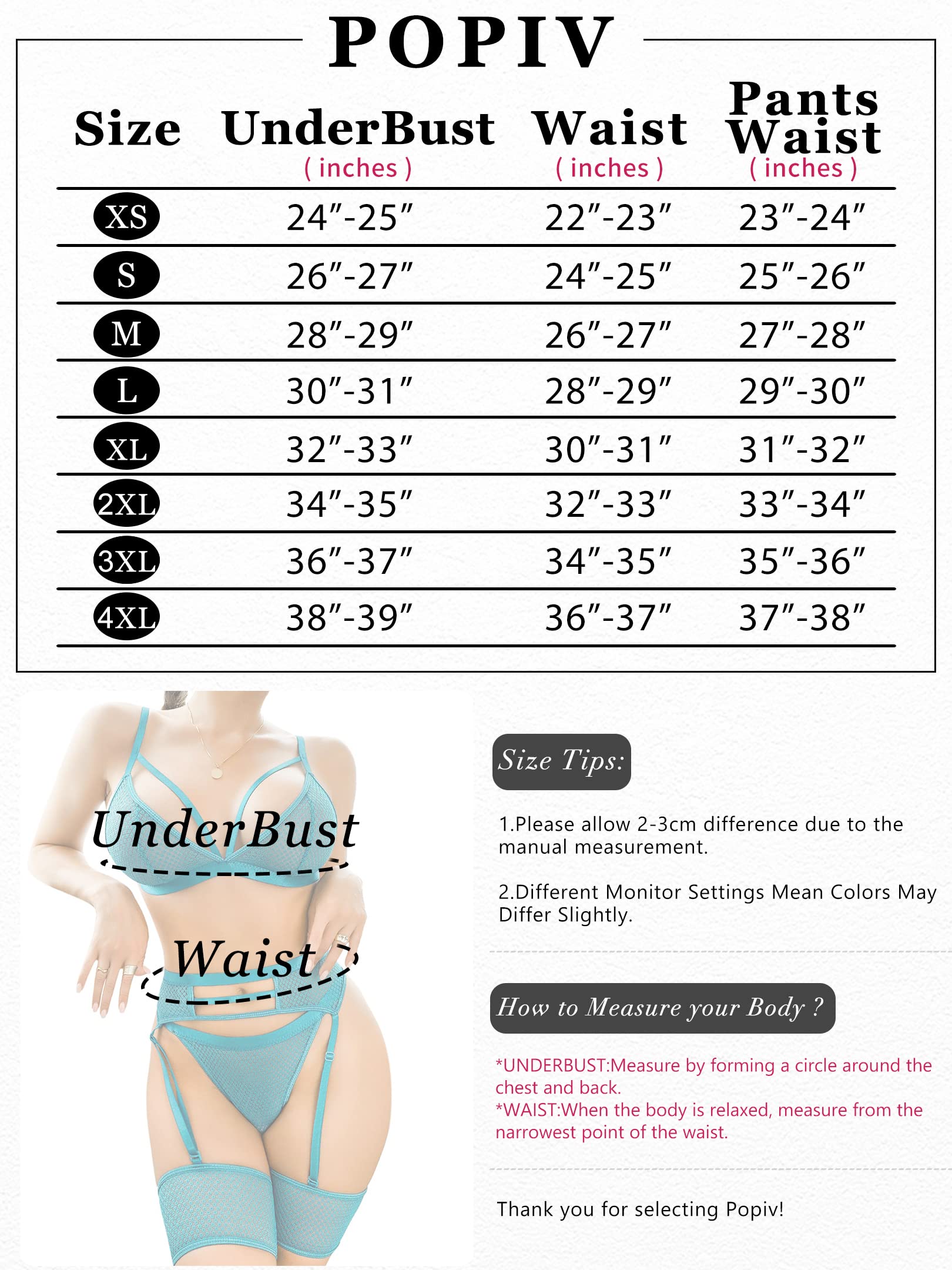 POPIV

| Size | UnderBust ( inches ) | Waist ( inches ) | Pants Waist ( inches ) |
|---|---|---|---|
| XS | 24″-25″ | 22″-23″ | 23″-24″ |
| S | 26″-27″ | 24″-25″ | 25″-26″ |
| M | 28″-29″ | 26″-27″ | 27″-28″ |
| L | 30″-31″ | 28″-29″ | 29″-30″ |
| XL | 32″-33″ | 30″-31″ | 31″-32″ |
| 2XL | 34″-35″ | 32″-33″ | 33″-34″ |
| 3XL | 36″-37″ | 34″-35″ | 35″-36″ |
| 4XL | 38″-39″ | 36″-37″ | 37″-38″ |

UnderBust

Waist

Size Tips:

1.Please allow 2-3cm difference due to the manual measurement.

2.Different Monitor Settings Mean Colors May Differ Slightly.

How to Measure your Body ?

*UNDERBUST:Measure by forming a circle around the chest and back.
*WAIST:When the body is relaxed, measure from the narrowest point of the waist.

Thank you for selecting Popiv!